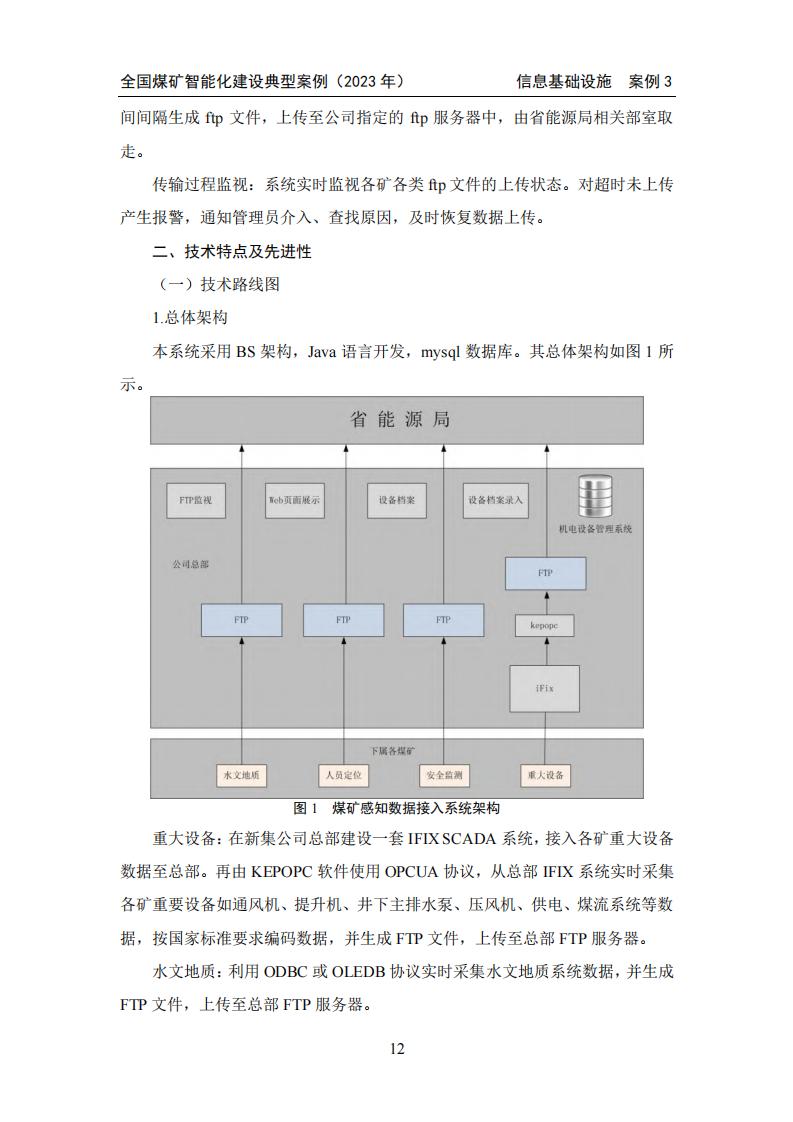 全国煤矿智能化建设典型案例（2023 年） 信息基础设施 案例 3

间间隔生成 ftp 文件，上传至公司指定的 ftp 服务器中，由省能源局相关部室取走。

传输过程监视：系统实时监视各矿各类 ftp 文件的上传状态。对超时未上传产生报警，通知管理员介入、查找原因，及时恢复数据上传。

二、技术特点及先进性

（一）技术路线图

1.总体架构

本系统采用 BS 架构，Java 语言开发，mysql 数据库。其总体架构如图 1 所示。

省能源局

FTP监视

Web页面展示

设备档案

设备档案录入

机电设备管理系统

公司总部

FTP

FTP

FTP

FTP

kepopc

iFix

下属各煤矿

水文地质

人员定位

安全监测

重大设备

图 1 煤矿感知数据接入系统架构

重大设备：在新集公司总部建设一套 IFIX SCADA 系统，接入各矿重大设备数据至总部。再由 KEPOPC 软件使用 OPCUA 协议，从总部 IFIX 系统实时采集各矿重要设备如通风机、提升机、井下主排水泵、压风机、供电、煤流系统等数据，按国家标准要求编码数据，并生成 FTP 文件，上传至总部 FTP 服务器。

水文地质：利用 ODBC 或 OLEDB 协议实时采集水文地质系统数据，并生成 FTP 文件，上传至总部 FTP 服务器。

12